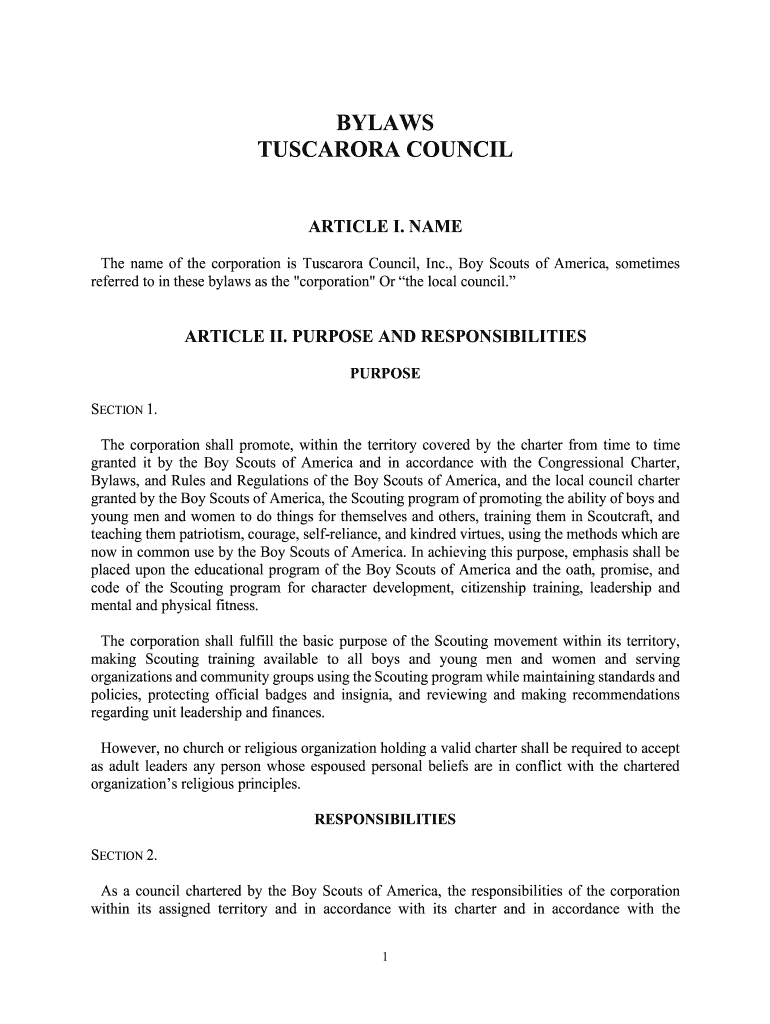 BYLAWS
TUSCARORA COUNCIL

ARTICLE I. NAME

The name of the corporation is Tuscarora Council, Inc., Boy Scouts of America, sometimes referred to in these bylaws as the "corporation" Or “the local council.”

ARTICLE II. PURPOSE AND RESPONSIBILITIES

PURPOSE

SECTION 1.

The corporation shall promote, within the territory covered by the charter from time to time granted it by the Boy Scouts of America and in accordance with the Congressional Charter, Bylaws, and Rules and Regulations of the Boy Scouts of America, and the local council charter granted by the Boy Scouts of America, the Scouting program of promoting the ability of boys and young men and women to do things for themselves and others, training them in Scoutcraft, and teaching them patriotism, courage, self-reliance, and kindred virtues, using the methods which are now in common use by the Boy Scouts of America. In achieving this purpose, emphasis shall be placed upon the educational program of the Boy Scouts of America and the oath, promise, and code of the Scouting program for character development, citizenship training, leadership and mental and physical fitness.

The corporation shall fulfill the basic purpose of the Scouting movement within its territory, making Scouting training available to all boys and young men and women and serving organizations and community groups using the Scouting program while maintaining standards and policies, protecting official badges and insignia, and reviewing and making recommendations regarding unit leadership and finances.

However, no church or religious organization holding a valid charter shall be required to accept as adult leaders any person whose espoused personal beliefs are in conflict with the chartered organization’s religious principles.

RESPONSIBILITIES

SECTION 2.

As a council chartered by the Boy Scouts of America, the responsibilities of the corporation within its assigned territory and in accordance with its charter and in accordance with the

1